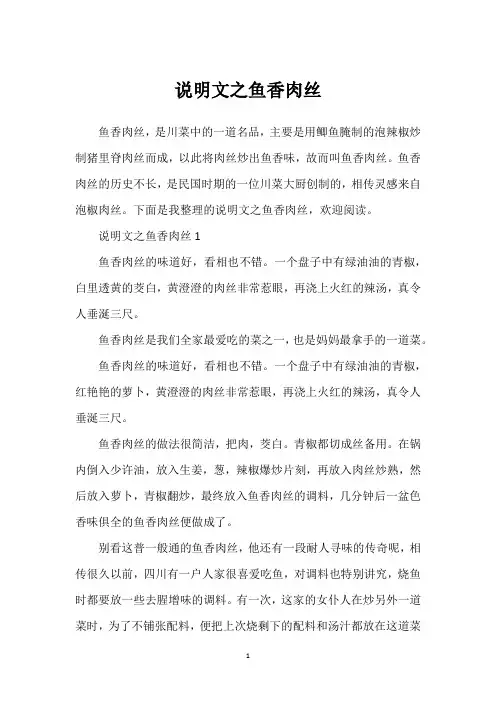 说明文之鱼香肉丝

鱼香肉丝，是川菜中的一道名品，主要是用鲫鱼腌制的泡辣椒炒制猪里脊肉丝而成，以此将肉丝炒出鱼香味，故而叫鱼香肉丝。鱼香肉丝的历史不长，是民国时期的一位川菜大厨创制的，相传灵感来自泡椒肉丝。下面是我整理的说明文之鱼香肉丝，欢迎阅读。

说明文之鱼香肉丝 1

鱼香肉丝的味道好，看相也不错。一个盘子中有绿油油的青椒，白里透黄的茭白，黄澄澄的肉丝非常惹眼，再浇上火红的辣汤，真令人垂涎三尺。

鱼香肉丝是我们全家最爱吃的菜之一，也是妈妈最拿手的一道菜。

鱼香肉丝的味道好，看相也不错。一个盘子中有绿油油的青椒，红艳艳的萝卜，黄澄澄的肉丝非常惹眼，再浇上火红的辣汤，真令人垂涎三尺。

鱼香肉丝的做法很简洁，把肉，茭白。青椒都切成丝备用。在锅内倒入少许油，放入生姜，葱，辣椒爆炒片刻，再放入肉丝炒熟，然后放入萝卜，青椒翻炒，最终放入鱼香肉丝的调料，几分钟后一盆色香味俱全的鱼香肉丝便做成了。

别看这普一般通的鱼香肉丝，他还有一段耐人寻味的传奇呢，相传很久以前，四川有一户人家很喜爱吃鱼，对调料也特别讲究，烧鱼时都要放一些去腥增味的调料。有一次，这家的女仆人在炒另外一道菜时，为了不铺张配料，便把上次烧剩下的配料和汤汁都放在这道菜

1